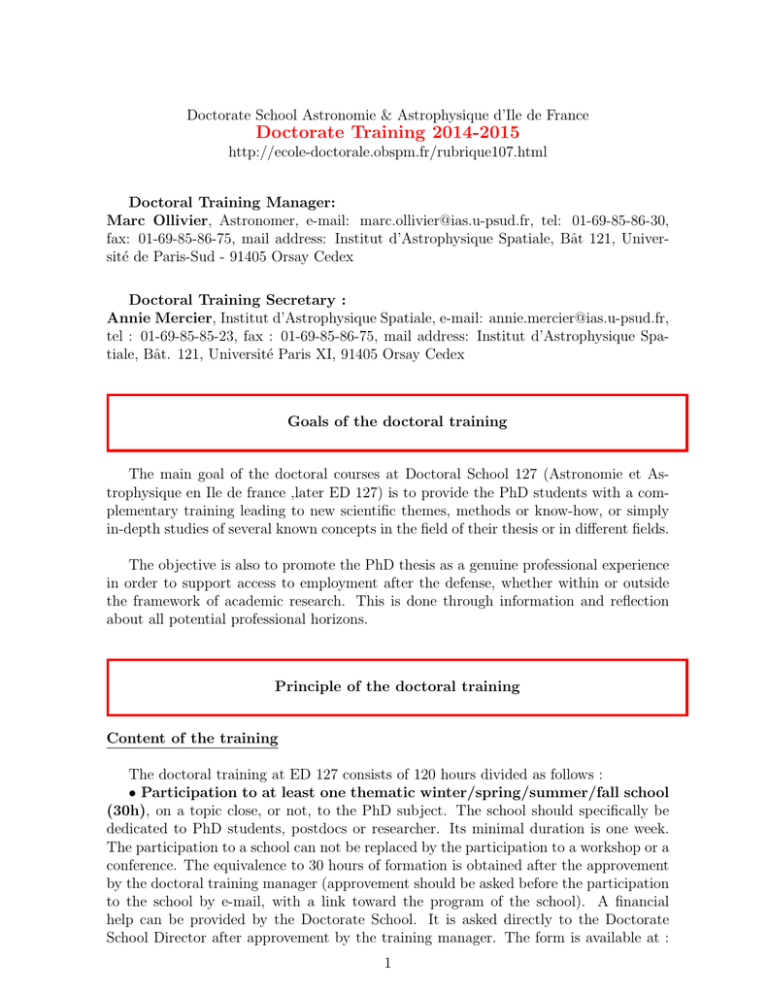 Doctorate School Astronomie & Astrophysique d'Ile de France
Doctorate Training 2014-2015
http://ecole-doctorale.obspm.fr/rubrique107.html

Doctoral Training Manager:
Marc Ollivier, Astronomer, e-mail: marc.ollivier@ias.u-psud.fr, tel: 01-69-85-86-30, fax: 01-69-85-86-75, mail address: Institut d'Astrophysique Spatiale, Bât 121, Université de Paris-Sud - 91405 Orsay Cedex

Doctoral Training Secretary :
Annie Mercier, Institut d'Astrophysique Spatiale, e-mail: annie.mercier@ias.u-psud.fr, tel : 01-69-85-85-23, fax : 01-69-85-86-75, mail address: Institut d'Astrophysique Spatiale, Bât. 121, Université Paris XI, 91405 Orsay Cedex

Goals of the doctoral training

The main goal of the doctoral courses at Doctoral School 127 (Astronomie et Astrophysique en Ile de france ,later ED 127) is to provide the PhD students with a complementary training leading to new scientific themes, methods or know-how, or simply in-depth studies of several known concepts in the field of their thesis or in different fields.

The objective is also to promote the PhD thesis as a genuine professional experience in order to support access to employment after the defense, whether within or outside the framework of academic research. This is done through information and reflection about all potential professional horizons.

Principle of the doctoral training

Content of the training

The doctoral training at ED 127 consists of 120 hours divided as follows :
• Participation to at least one thematic winter/spring/summer/fall school (30h), on a topic close, or not, to the PhD subject. The school should specifically be dedicated to PhD students, postdocs or researcher. Its minimal duration is one week. The participation to a school can not be replaced by the participation to a workshop or a conference. The equivalence to 30 hours of formation is obtained after the approvement by the doctoral training manager (approvement should be asked before the participation to the school by e-mail, with a link toward the program of the school). A financial help can be provided by the Doctorate School. It is asked directly to the Doctorate School Director after approvement by the training manager. The form is available at :

1